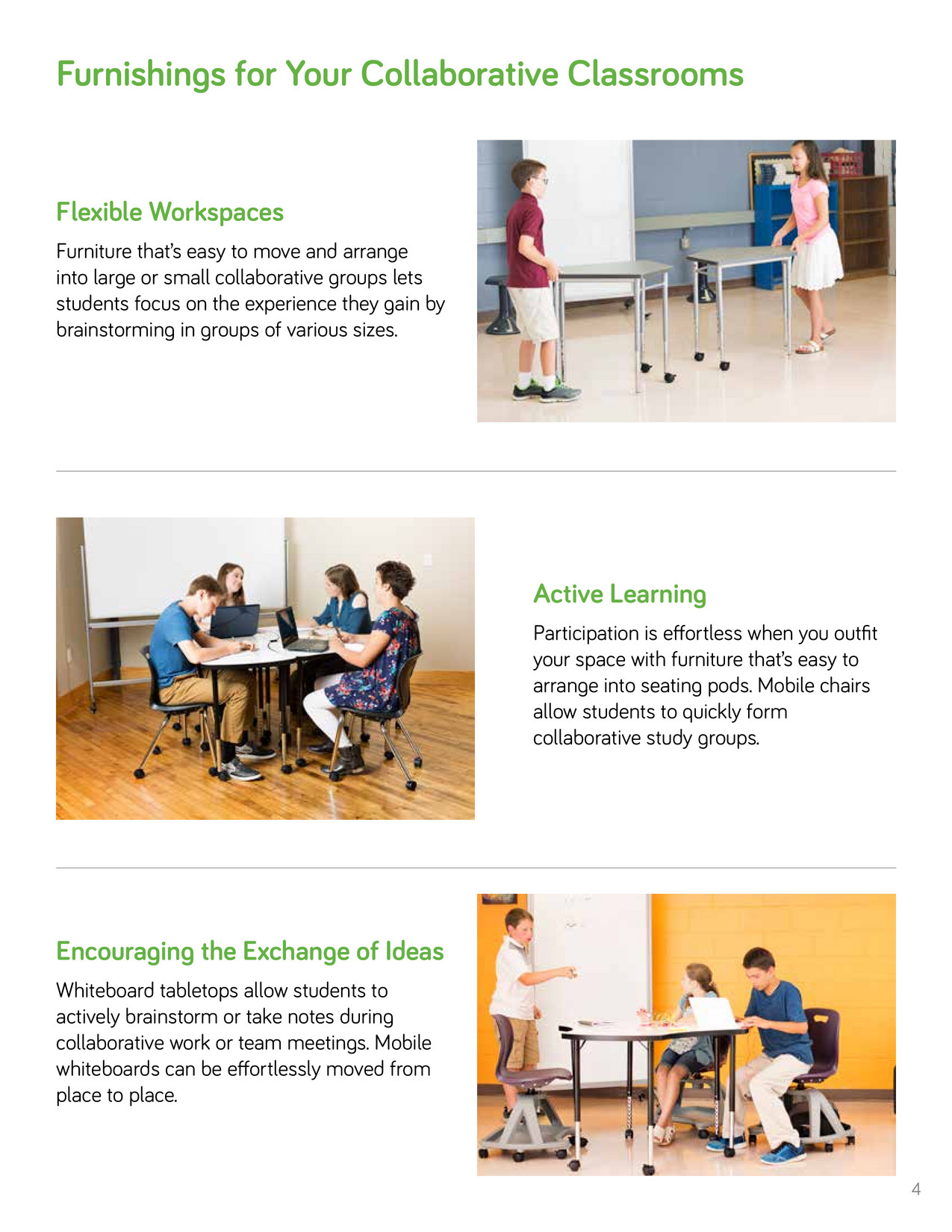 Furnishings for Your Collaborative Classrooms

Flexible Workspaces

Furniture that's easy to move and arrange into large or small collaborative groups lets students focus on the experience they gain by brainstorming in groups of various sizes.

Active Learning

Participation is effortless when you outfit your space with furniture that's easy to arrange into seating pods. Mobile chairs allow students to quickly form collaborative study groups.

Encouraging the Exchange of Ideas

Whiteboard tabletops allow students to actively brainstorm or take notes during collaborative work or team meetings. Mobile whiteboards can be effortlessly moved from place to place.

4